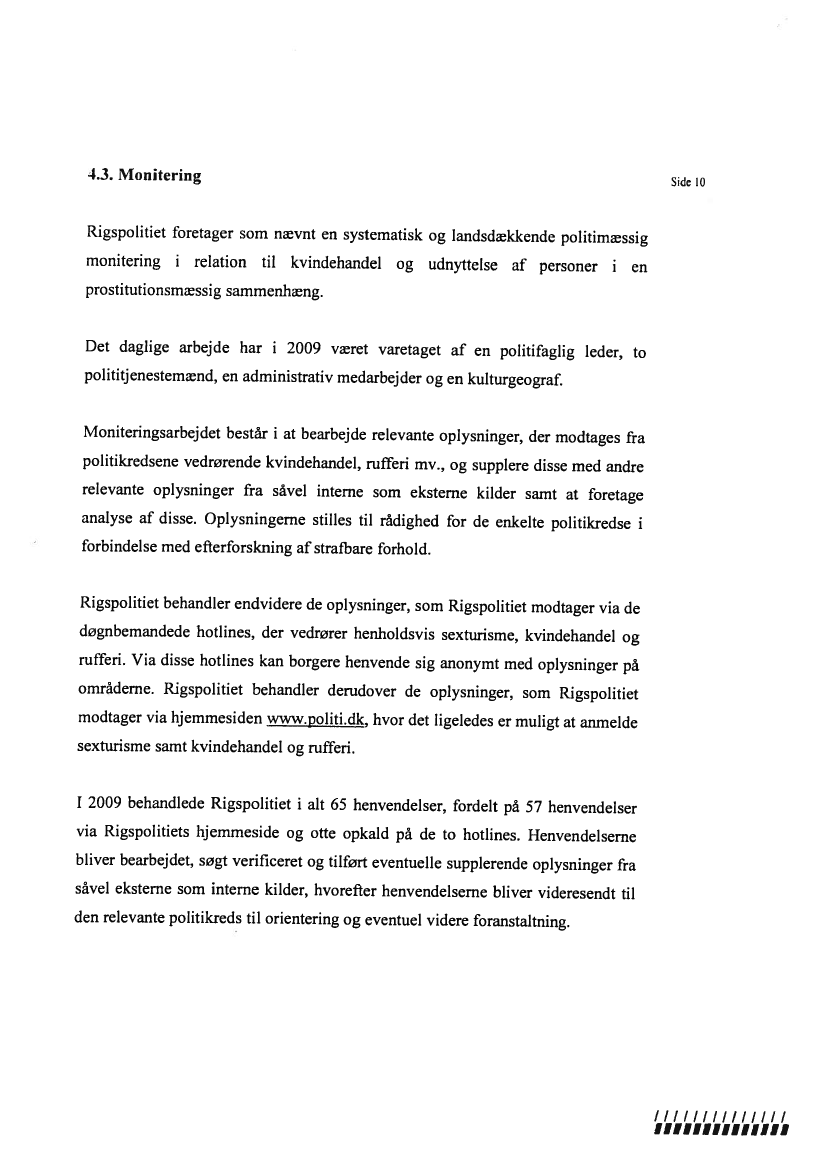 4.3. Monitering

Side 10

Rigspolitiet foretager som nævnt en systematisk og landsdækkende politimæssig monitering i relation til kvindehandel og udnyttelse af personer i en prostitutionsmæssig sammenhæng.

Det daglige arbejde har i 2009 været varetaget af en politifaglig leder, to polititjenestemænd, en administrativ medarbejder og en kulturgeograf.

Moniteringsarbejdet består i at bearbejde relevante oplysninger, der modtages fra politikredsene vedrørende kvindehandel, rufferi mv., og supplere disse med andre relevante oplysninger fra såvel interne som eksterne kilder samt at foretage analyse af disse. Oplysningerne stilles til rådighed for de enkelte politikredse i forbindelse med efterforskning af strafbare forhold.

Rigspolitiet behandler endvidere de oplysninger, som Rigspolitiet modtager via de døgnbemandede hotlines, der vedrører henholdsvis sexturisme, kvindehandel og rufferi. Via disse hotlines kan borgere henvende sig anonymt med oplysninger på områderne. Rigspolitiet behandler derudover de oplysninger, som Rigspolitiet modtager via hjemmesiden www.politi.dk, hvor det ligeledes er muligt at anmelde sexturisme samt kvindehandel og rufferi.

I 2009 behandlede Rigspolitiet i alt 65 henvendelser, fordelt på 57 henvendelser via Rigspolitiets hjemmeside og otte opkald på de to hotlines. Henvendelserne bliver bearbejdet, søgt verificeret og tilført eventuelle supplerende oplysninger fra såvel eksterne som interne kilder, hvorefter henvendelserne bliver videresendt til den relevante politikreds til orientering og eventuel videre foranstaltning.